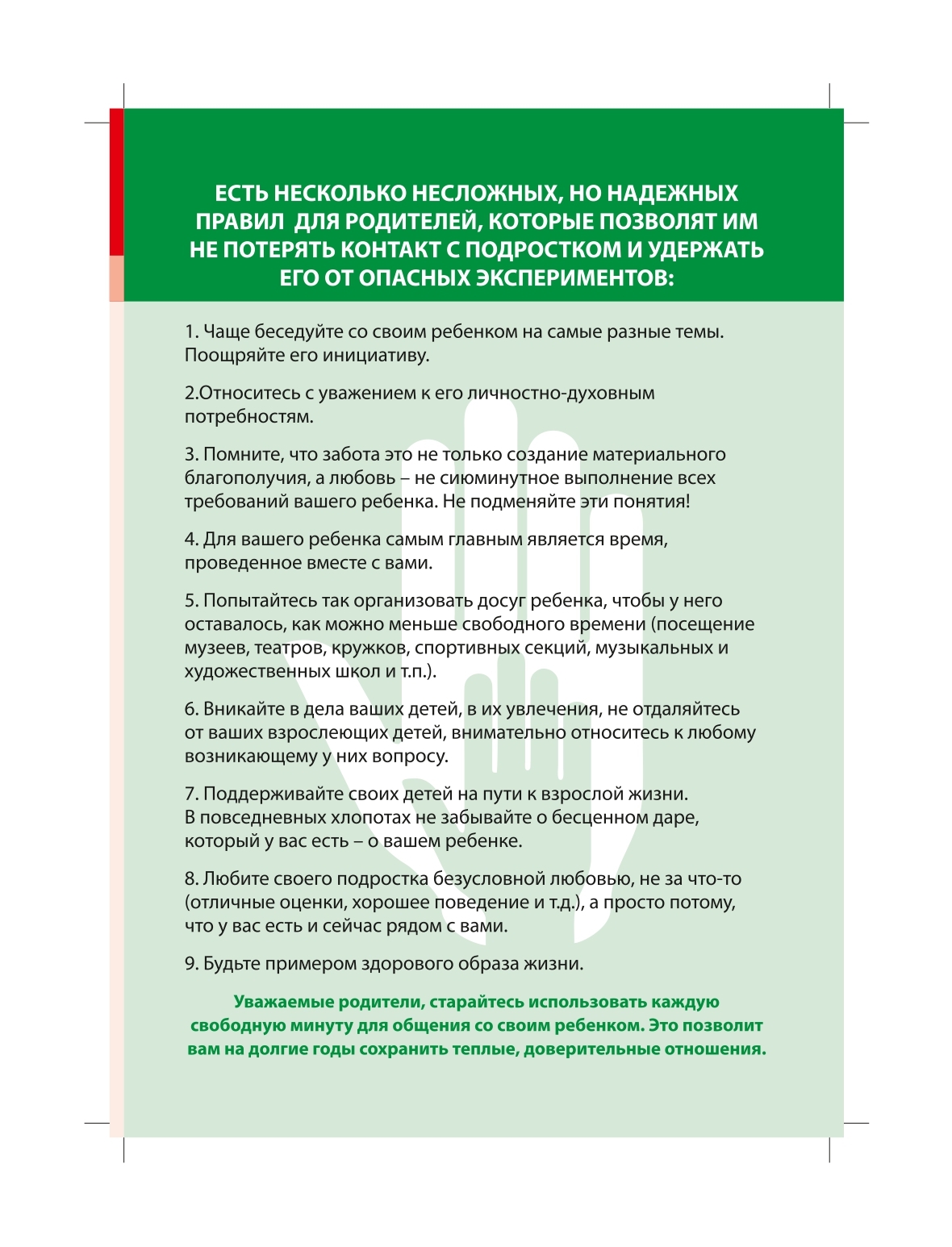 ЕСТЬ НЕСКОЛЬКО НЕСЛОЖНЫХ, НО НАДЕЖНЫХ ПРАВИЛ ДЛЯ РОДИТЕЛЕЙ, КОТОРЫЕ ПОЗВОЛЯТ ИМ НЕ ПОТЕРЯТЬ КОНТАКТ С ПОДРОСТКОМ И УДЕРЖАТЬ ЕГО ОТ ОПАСНЫХ ЭКСПЕРИМЕНТОВ:

1. Чаще беседуйте со своим ребенком на самые разные темы. Поощряйте его инициативу.

2.Относитесь с уважением к его личностно-духовным потребностям.

3. Помните, что забота это не только создание материального благополучия, а любовь – не сиюминутное выполнение всех требований вашего ребенка. Не подменяйте эти понятия!

4. Для вашего ребенка самым главным является время, проведенное вместе с вами.

5. Попытайтесь так организовать досуг ребенка, чтобы у него оставалось, как можно меньше свободного времени (посещение музеев, театров, кружков, спортивных секций, музыкальных и художественных школ и т.п.).

6. Вникайте в дела ваших детей, в их увлечения, не отдаляйтесь от ваших взрослеющих детей, внимательно относитесь к любому возникающему у них вопросу.

7. Поддерживайте своих детей на пути к взрослой жизни. В повседневных хлопотах не забывайте о бесценном даре, который у вас есть – о вашем ребенке.

8. Любите своего подростка безусловной любовью, не за что-то (отличные оценки, хорошее поведение и т.д.), а просто потому, что у вас есть и сейчас рядом с вами.

9. Будьте примером здорового образа жизни.

Уважаемые родители, старайтесь использовать каждую свободную минуту для общения со своим ребенком. Это позволит вам на долгие годы сохранить теплые, доверительные отношения.